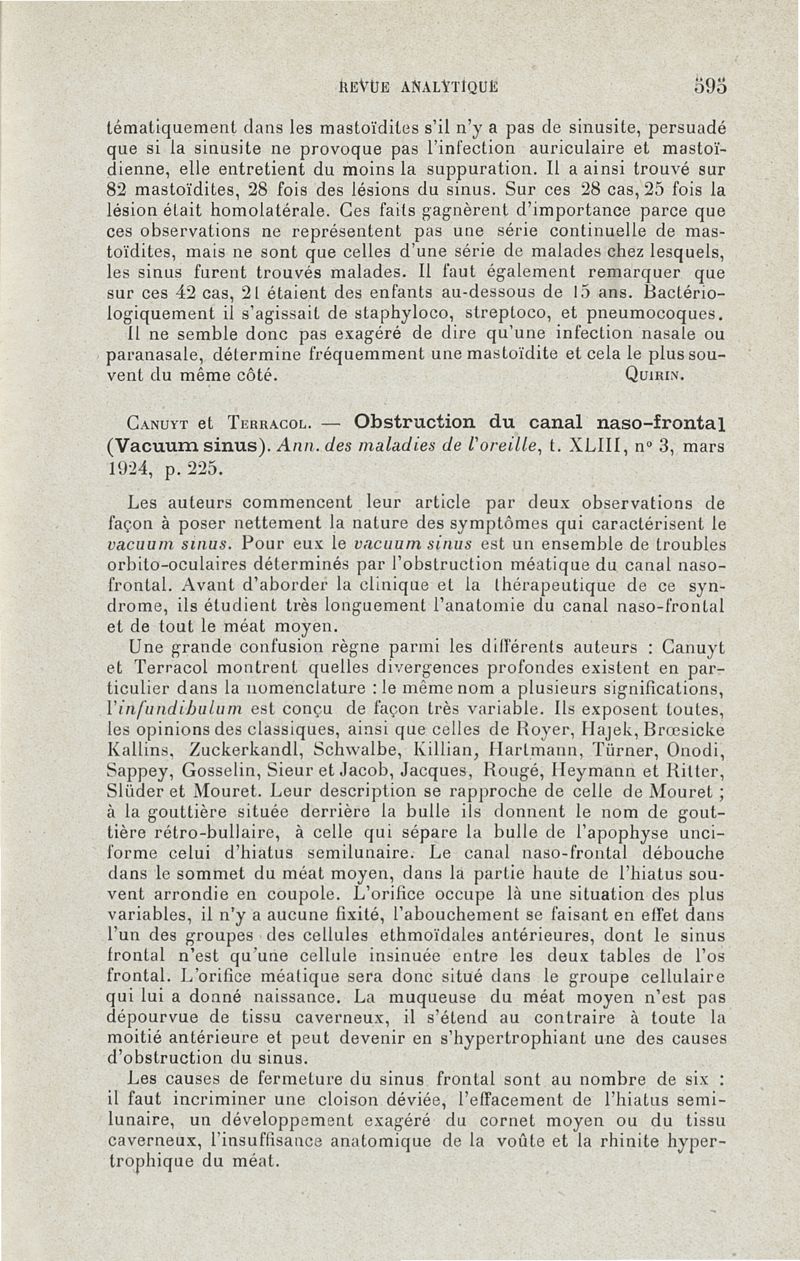 REVUE ANALYTIQUE 595

tématiquement dans les mastoïdites s'il n'y a pas de sinusite, persuadé que si la sinusite ne provoque pas l'infection auriculaire et mastoïdienne, elle entretient du moins la suppuration. Il a ainsi trouvé sur 82 mastoïdites, 28 fois des lésions du sinus. Sur ces 28 cas, 25 fois la lésion était homolatérale. Ces faits gagnèrent d'importance parce que ces observations ne représentent pas une série continuelle de mastoïdites, mais ne sont que celles d'une série de malades chez lesquels, les sinus furent trouvés malades. Il faut également remarquer que sur ces 42 cas, 21 étaient des enfants au-dessous de 15 ans. Bactériologiquement il s'agissait de staphyloco, streptoco, et pneumocoques.

Il ne semble donc pas exagéré de dire qu'une infection nasale ou paranasale, détermine fréquemment une mastoïdite et cela le plus souvent du même côté. QUIRIN.

CANUYT et TERRACOL. — Obstruction du canal naso-frontal (Vacuum sinus). Ann. des maladies de l'oreille, t. XLIII, n° 3, mars 1924, p. 225.

Les auteurs commencent leur article par deux observations de façon à poser nettement la nature des symptômes qui caractérisent le vacuum sinus. Pour eux le vacuum sinus est un ensemble de troubles orbito-oculaires déterminés par l'obstruction méatique du canal naso-frontal. Avant d'aborder la clinique et la thérapeutique de ce syndrome, ils étudient très longuement l'anatomie du canal naso-frontal et de tout le méat moyen.

Une grande confusion règne parmi les différents auteurs : Canuyt et Terracol montrent quelles divergences profondes existent en particulier dans la nomenclature : le même nom a plusieurs significations, l'infundibulum est conçu de façon très variable. Ils exposent toutes, les opinions des classiques, ainsi que celles de Royer, Hajek, Brœsicke Kallins, Zuckerkandl, Schwalbe, Killian, Hartmann, Türner, Onodi, Sappey, Gosselin, Sieur et Jacob, Jacques, Rougé, Heymann et Ritter, Slüder et Mouret. Leur description se rapproche de celle de Mouret ; à la gouttière située derrière la bulle ils donnent le nom de gouttière rétro-bullaire, à celle qui sépare la bulle de l'apophyse unciforme celui d'hiatus semilunaire. Le canal naso-frontal débouche dans le sommet du méat moyen, dans la partie haute de l'hiatus souvent arrondie en coupole. L'orifice occupe là une situation des plus variables, il n'y a aucune fixité, l'abouchement se faisant en effet dans l'un des groupes des cellules ethmoïdales antérieures, dont le sinus frontal n'est qu'une cellule insinuée entre les deux tables de l'os frontal. L'orifice méatique sera donc situé dans le groupe cellulaire qui lui a donné naissance. La muqueuse du méat moyen n'est pas dépourvue de tissu caverneux, il s'étend au contraire à toute la moitié antérieure et peut devenir en s'hypertrophiant une des causes d'obstruction du sinus.

Les causes de fermeture du sinus frontal sont au nombre de six : il faut incriminer une cloison déviée, l'effacement de l'hiatus semilunaire, un développement exagéré du cornet moyen ou du tissu caverneux, l'insuffisance anatomique de la voûte et la rhinite hypertrophique du méat.